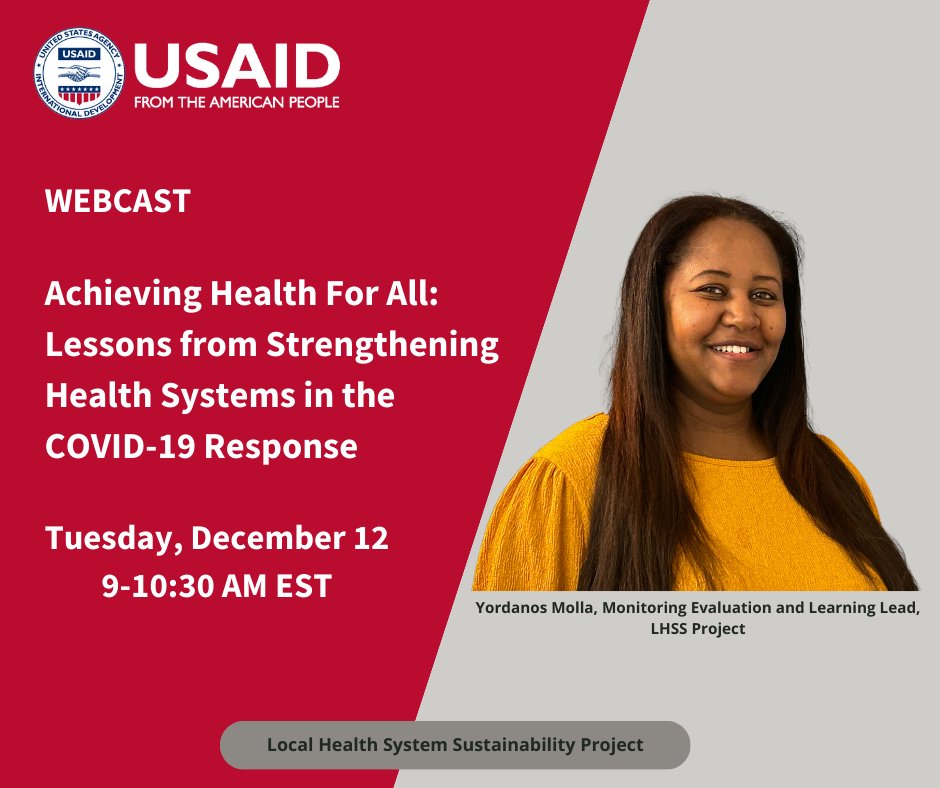 UNITED STATES AGENCY INTERNATIONAL DEVELOPMENT
USAID
USAID
FROM THE AMERICAN PEOPLE

WEBCAST

Achieving Health For All: Lessons from Strengthening Health Systems in the COVID-19 Response

Tuesday, December 12
9-10:30 AM EST

Yordanos Molla, Monitoring Evaluation and Learning Lead, LHSS Project

Local Health System Sustainability Project